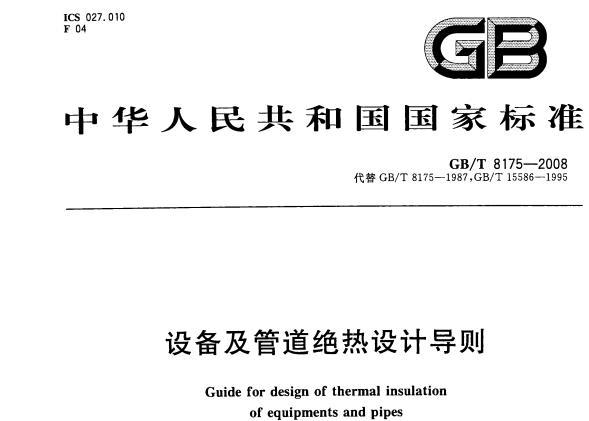 ICS 027.010
F 04

GB

中华人民共和国国家标准

GB/T 8175—2008
代替 GB/T 8175—1987,GB/T 15586—1995

设备及管道绝热设计导则

Guide for design of thermal insulation of equipments and pipes